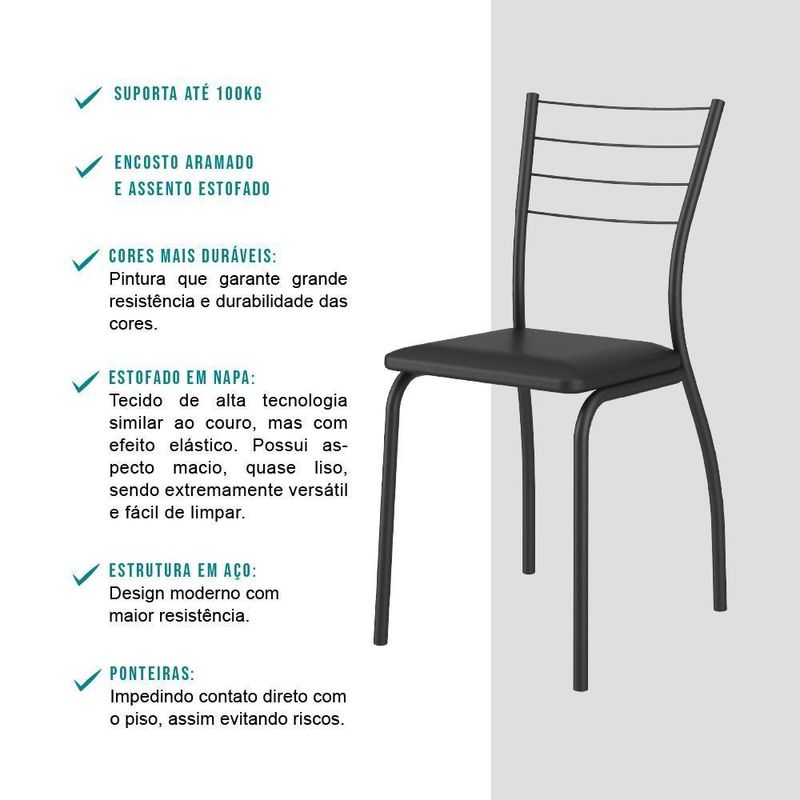 SUPORTA ATÉ 100KG

ENCOSTO ARAMADO
E ASSENTO ESTOFADO

CORES MAIS DURÁVEIS:
Pintura que garante grande resistência e durabilidade das cores.

ESTOFADO EM NAPA:
Tecido de alta tecnologia similar ao couro, mas com efeito elástico. Possui aspecto macio, quase liso, sendo extremamente versátil e fácil de limpar.

ESTRUTURA EM AÇO:
Design moderno com maior resistência.

PONTEIRAS:
Impedindo contato direto com o piso, assim evitando riscos.